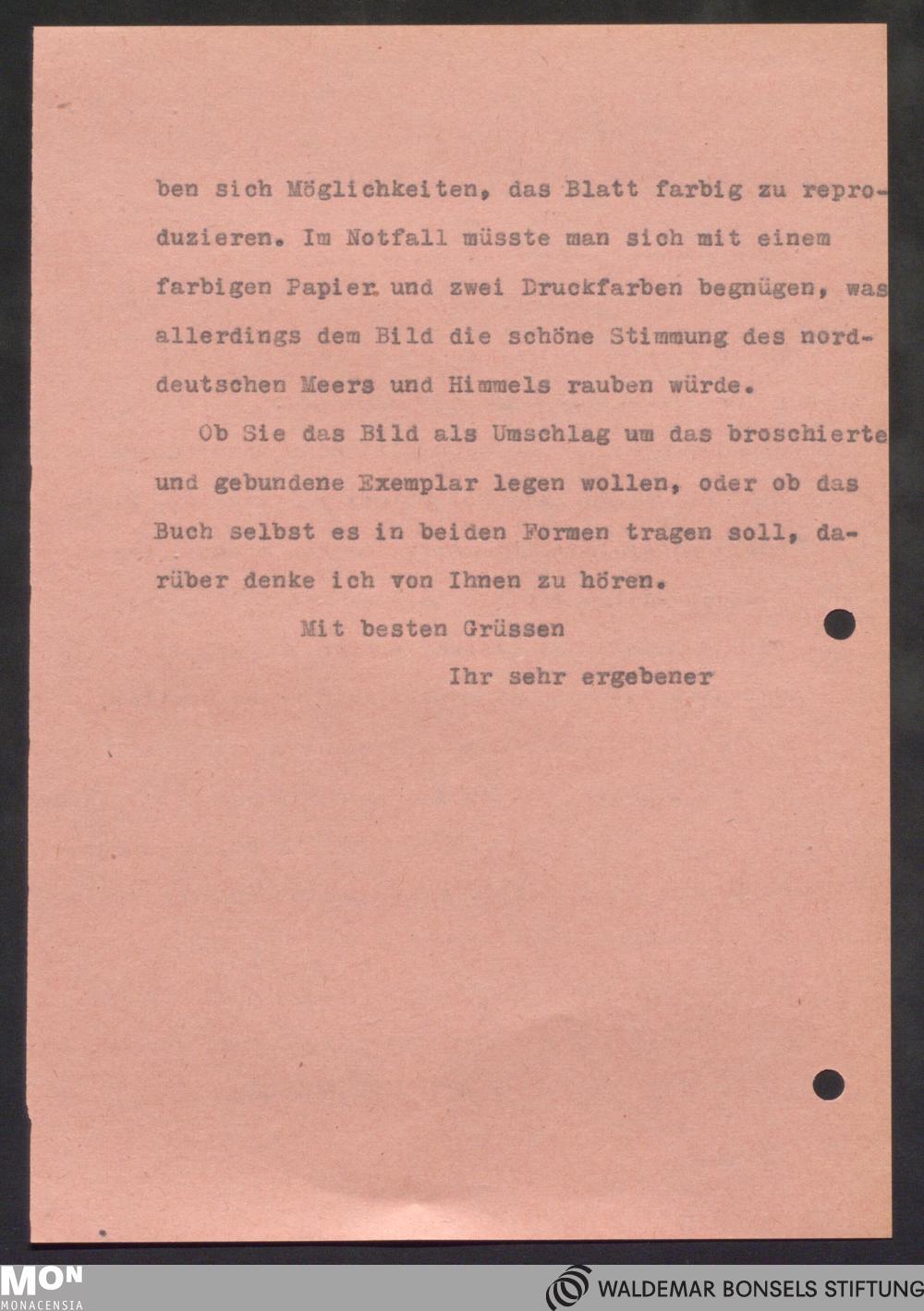 ben sich Möglichkeiten, das Blatt farbig zu reproduzieren. Im Notfall müsste man sich mit einem farbigen Papier und zwei Druckfarben begnügen, was allerdings dem Bild die schöne Stimmung des norddeutschen Meers und Himmels rauben würde.

Ob Sie das Bild als Umschlag um das broschierte und gebundene Exemplar legen wollen, oder ob das Buch selbst es in beiden Formen tragen soll, darüber denke ich von Ihnen zu hören.

Mit besten Grüssen

Ihr sehr ergebener

MON MONACENSIA

WALDEMAR BONSELS STIFTUNG